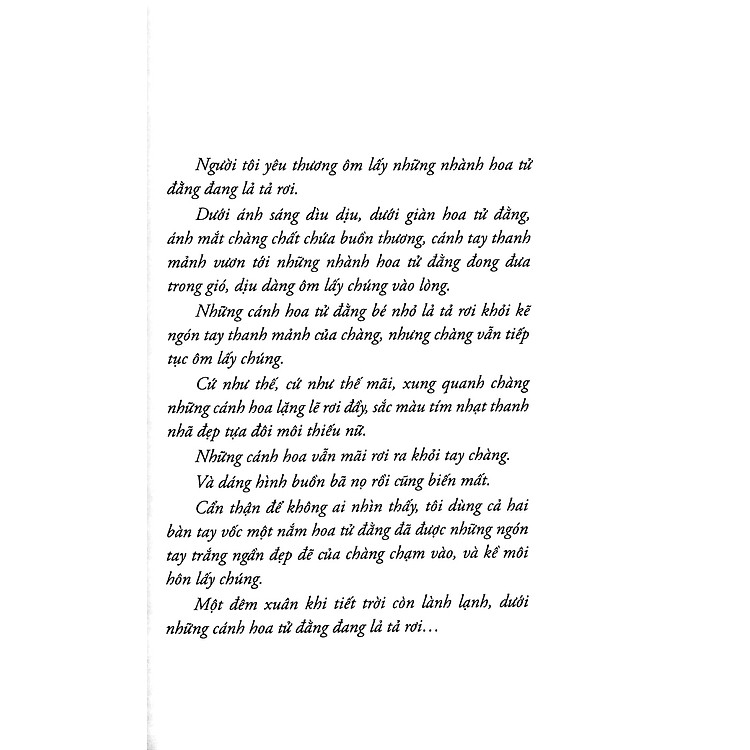 Người tôi yêu thương ôm lấy những nhành hoa tử đằng đang lả tả rơi.

Dưới ánh sáng dìu dịu, dưới giàn hoa tử đằng, ánh mắt chàng chất chứa buồn thương, cánh tay thanh mảnh vươn tới những nhành hoa tử đằng đong đưa trong gió, dịu dàng ôm lấy chúng vào lòng.

Những cánh hoa tử đằng bé nhỏ lả tả rơi khỏi kẽ ngón tay thanh mảnh của chàng, nhưng chàng vẫn tiếp tục ôm lấy chúng.

Cứ như thế, cứ như thế mãi, xung quanh chàng những cánh hoa lặng lẽ rơi đầy, sắc màu tím nhạt thanh nhã đẹp tựa đôi môi thiếu nữ.

Những cánh hoa vẫn mãi rơi ra khỏi tay chàng.

Và dáng hình buồn bã nọ rồi cũng biến mất.

Cẩn thận để không ai nhìn thấy, tôi dùng cả hai bàn tay vốc một nắm hoa tử đằng đã được những ngón tay trắng ngần đẹp đẽ của chàng chạm vào, và kề môi hôn lấy chúng.

Một đêm xuân khi tiết trời còn lành lạnh, dưới những cánh hoa tử đằng đang lả tả rơi…